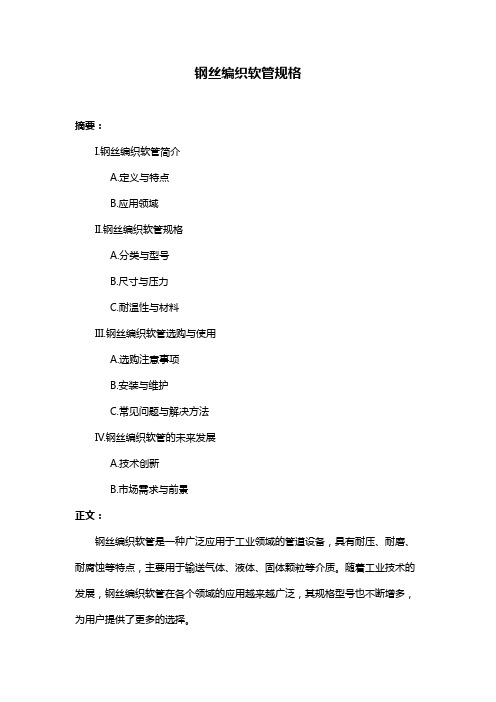 钢丝编织软管规格

摘要：

I.钢丝编织软管简介

A.定义与特点

B.应用领域

II.钢丝编织软管规格

A.分类与型号

B.尺寸与压力

C.耐温性与材料

III.钢丝编织软管选购与使用

A.选购注意事项

B.安装与维护

C.常见问题与解决方法

IV.钢丝编织软管的未来发展

A.技术创新

B.市场需求与前景

正文：

钢丝编织软管是一种广泛应用于工业领域的管道设备，具有耐压、耐磨、耐腐蚀等特点，主要用于输送气体、液体、固体颗粒等介质。随着工业技术的发展，钢丝编织软管在各个领域的应用越来越广泛，其规格型号也不断增多，为用户提供了更多的选择。